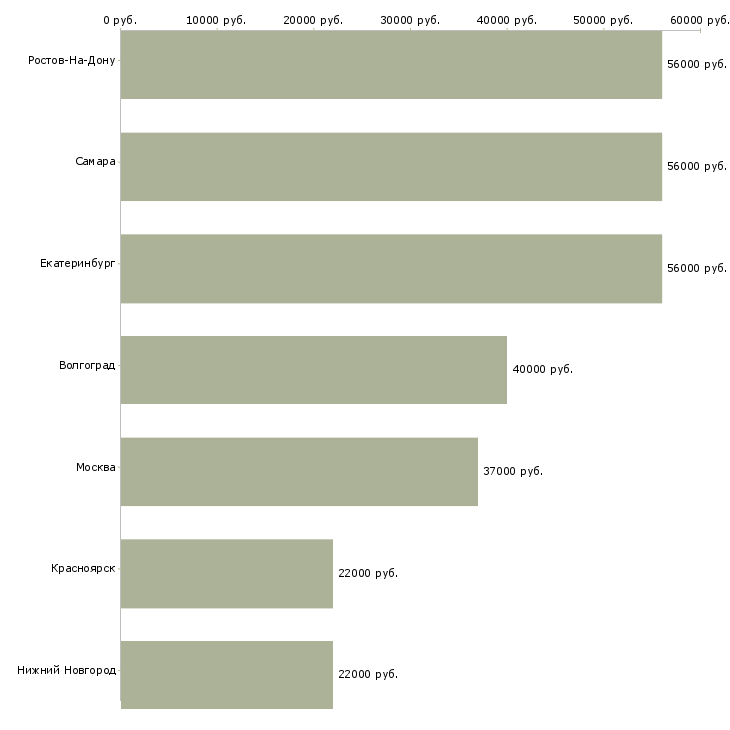 0 руб. 10000 руб. 20000 руб. 30000 руб. 40000 руб. 50000 руб. 60000 руб.

Ростов-На-Дону 56000 руб.
Самара 56000 руб.
Екатеринбург 56000 руб.
Волгоград 40000 руб.
Москва 37000 руб.
Красноярск 22000 руб.
Нижний Новгород 22000 руб.